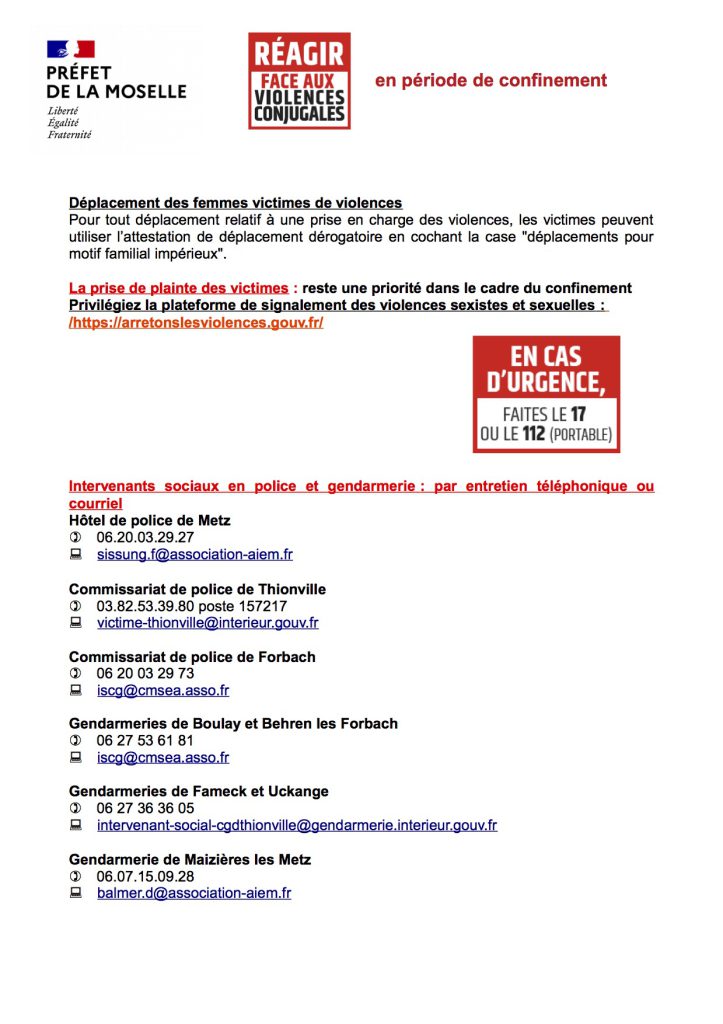 PRÉFET
DE LA MOSELLE
Liberté
Égalité
Fraternité

RÉAGIR
FACE AUX
VIOLENCES
CONJUGALES

en période de confinement

Déplacement des femmes victimes de violences
Pour tout déplacement relatif à une prise en charge des violences, les victimes peuvent utiliser l'attestation de déplacement dérogatoire en cochant la case "déplacements pour motif familial impérieux".

La prise de plainte des victimes : reste une priorité dans le cadre du confinement
Privilégiez la plateforme de signalement des violences sexistes et sexuelles :
/https://arretonslesviolences.gouv.fr/

EN CAS
D'URGENCE,
FAITES LE 17
OU LE 112 (PORTABLE)

Intervenants sociaux en police et gendarmerie : par entretien téléphonique ou courriel
Hôtel de police de Metz
06.20.03.29.27
sissung.f@association-aiem.fr

Commissariat de police de Thionville
03.82.53.39.80 poste 157217
victime-thionville@interieur.gouv.fr

Commissariat de police de Forbach
06 20 03 29 73
iscg@cmsea.asso.fr

Gendarmeries de Boulay et Behren les Forbach
06 27 53 61 81
iscg@cmsea.asso.fr

Gendarmeries de Fameck et Uckange
06 27 36 36 05
intervenant-social-cgdthionville@gendarmerie.interieur.gouv.fr

Gendarmerie de Maizières les Metz
06.07.15.09.28
balmer.d@association-aiem.fr